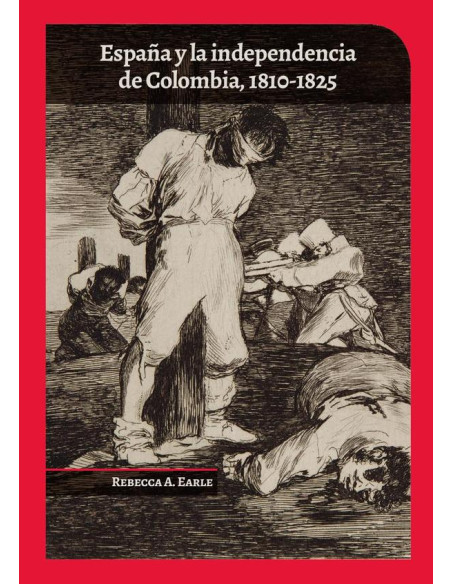 España y la independencia de Colombia, 1810-1825

Rebecca A. Earle